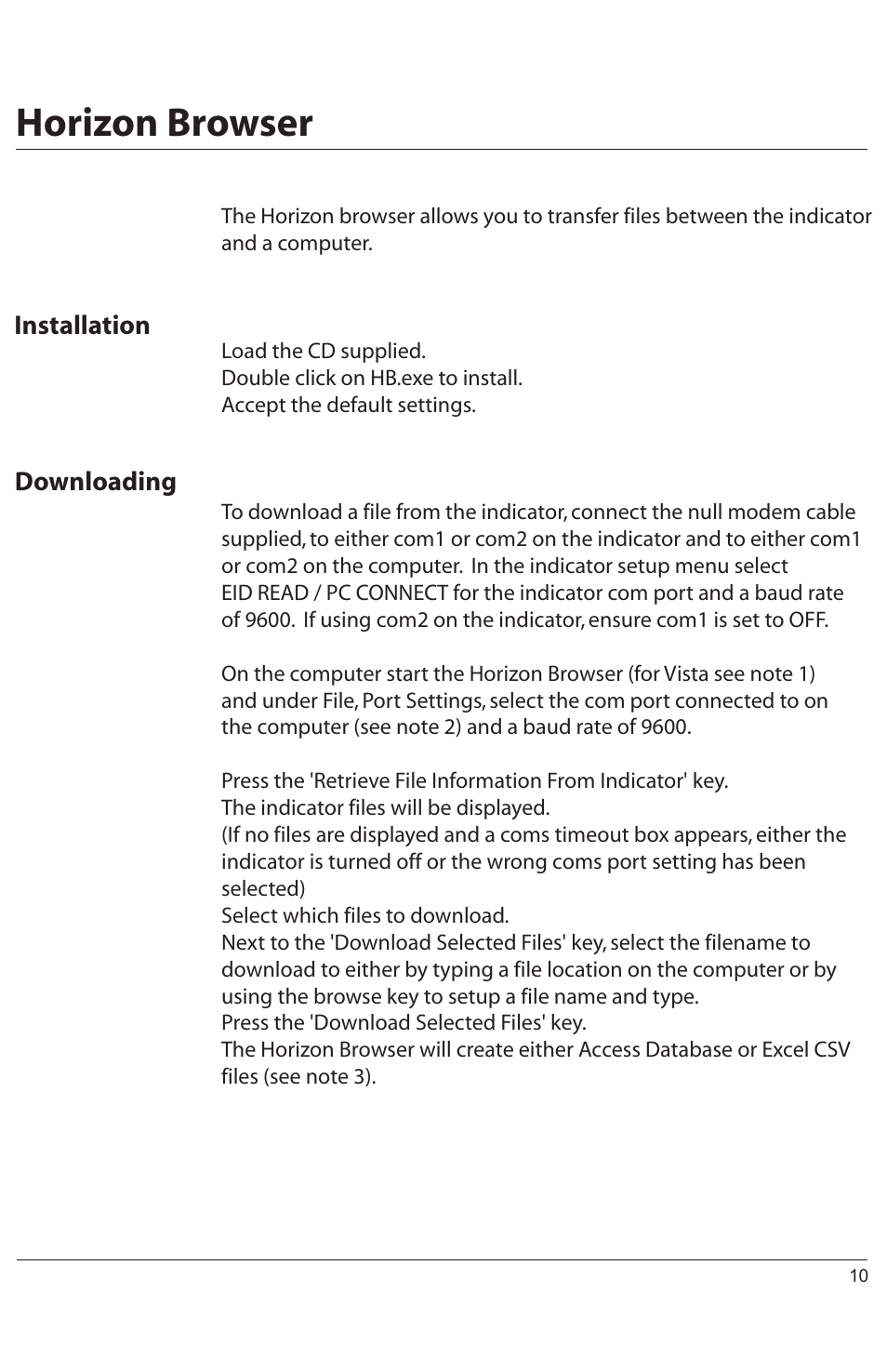 Horizon Browser

The Horizon browser allows you to transfer files between the indicator and a computer.

Installation

Load the CD supplied.
Double click on HB.exe to install.
Accept the default settings.

Downloading

To download a file from the indicator, connect the null modem cable supplied, to either com1 or com2 on the indicator and to either com1 or com2 on the computer. In the indicator setup menu select EID READ / PC CONNECT for the indicator com port and a baud rate of 9600. If using com2 on the indicator, ensure com1 is set to OFF.

On the computer start the Horizon Browser (for Vista see note 1) and under File, Port Settings, select the com port connected to on the computer (see note 2) and a baud rate of 9600.

Press the 'Retrieve File Information From Indicator' key.
The indicator files will be displayed.
(If no files are displayed and a coms timeout box appears, either the indicator is turned off or the wrong coms port setting has been selected)
Select which files to download.
Next to the 'Download Selected Files' key, select the filename to download to either by typing a file location on the computer or by using the browse key to setup a file name and type.
Press the 'Download Selected Files' key.
The Horizon Browser will create either Access Database or Excel CSV files (see note 3).

10